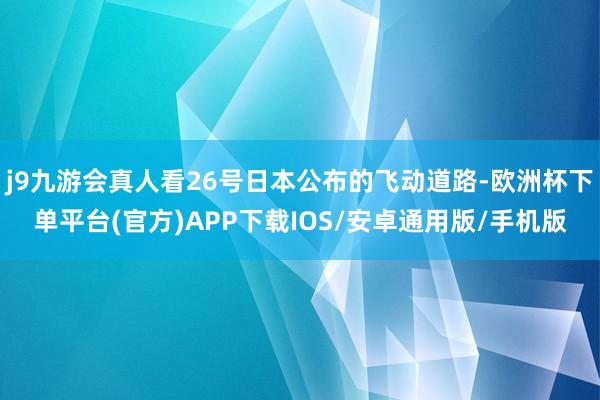 j9九游会真人看26号日本公布的飞动道路-欧洲杯下单平台(官方)APP下载IOS/安卓通用版/手机版